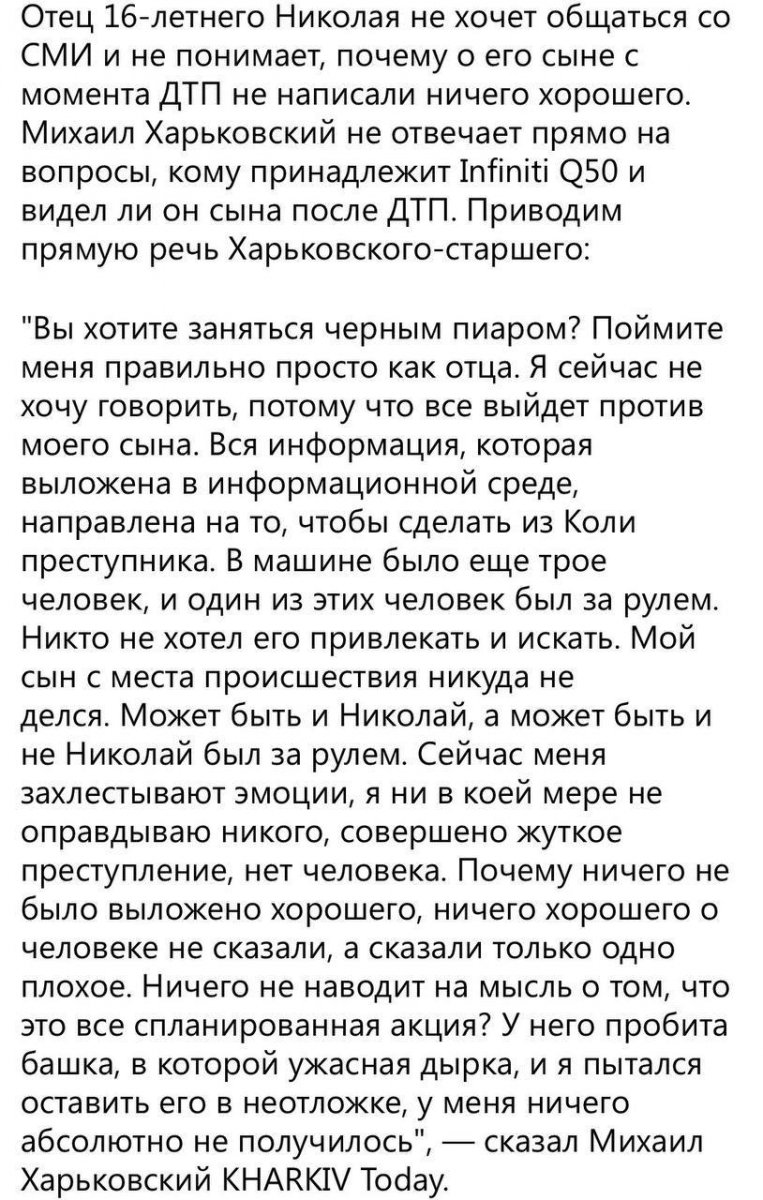 Отец 16-летнего Николая не хочет общаться со СМИ и не понимает, почему о его сыне с момента ДТП не написали ничего хорошего. Михаил Харьковский не отвечает прямо на вопросы, кому принадлежит Infiniti Q50 и видел ли он сына после ДТП. Приводим прямую речь Харьковского-старшего:

"Вы хотите заняться черным пиаром? Поймите меня правильно просто как отца. Я сейчас не хочу говорить, потому что все выйдет против моего сына. Вся информация, которая выложена в информационной среде, направлена на то, чтобы сделать из Коли преступника. В машине было еще трое человек, и один из этих человек был за рулем. Никто не хотел его привлекать и искать. Мой сын с места происшествия никуда не делся. Может быть и Николай, а может быть и не Николай был за рулем. Сейчас меня захлестывают эмоции, я ни в коей мере не оправдываю никого, совершено жуткое преступление, нет человека. Почему ничего не было выложено хорошего, ничего хорошего о человеке не сказали, а сказали только одно плохое. Ничего не наводит на мысль о том, что это все спланированная акция? У него пробита башка, в которой ужасная дырка, и я пытался оставить его в неотложке, у меня ничего абсолютно не получилось", — сказал Михаил Харьковский KHARKIV Today.